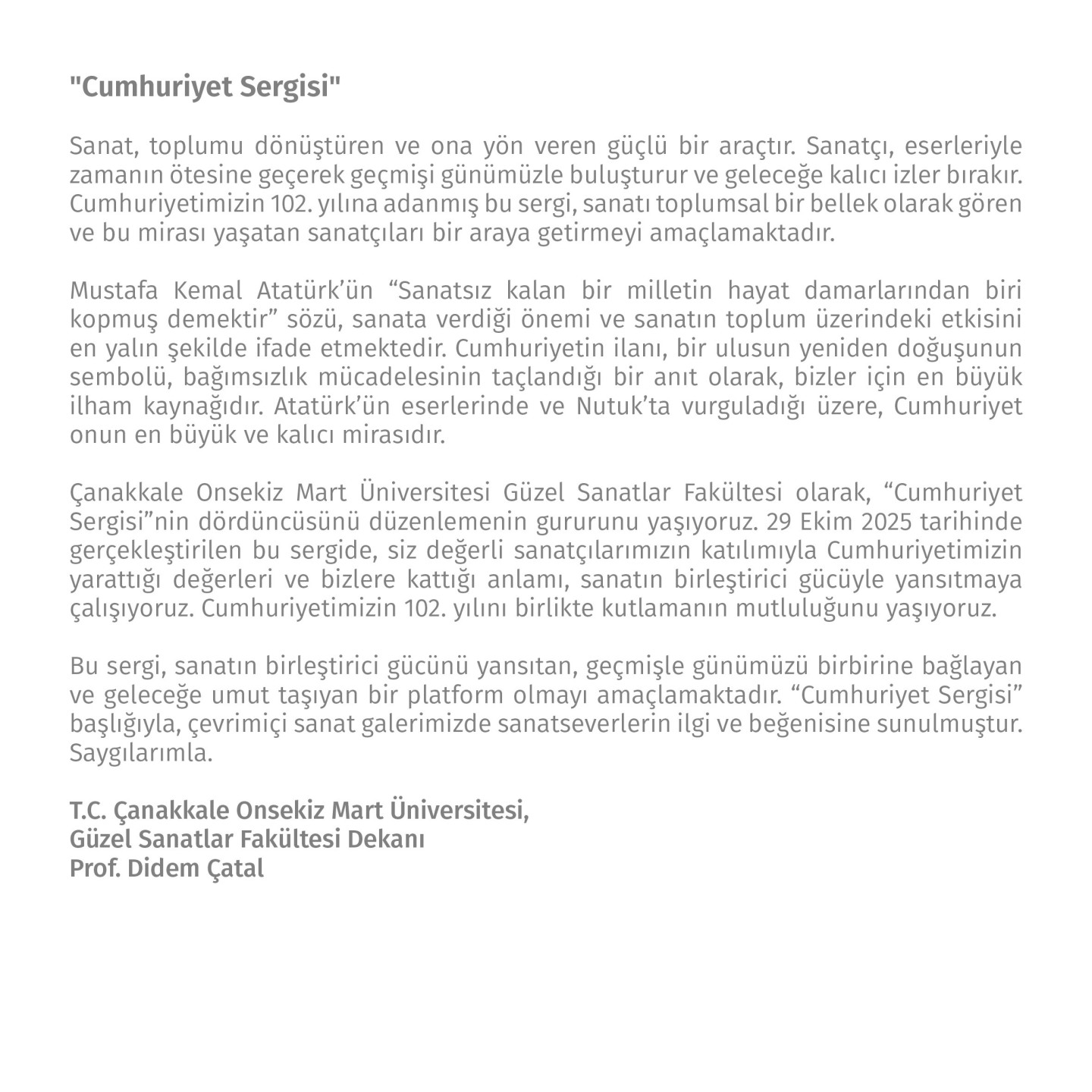 "Cumhuriyet Sergisi"

Sanat, toplumu dönüştüren ve ona yön veren güçlü bir araçtır. Sanatçı, eserleriyle zamanın ötesine geçerek geçmişi günümüzle buluşturur ve geleceğe kalıcı izler bırakır. Cumhuriyetimizin 102. yılına adanmış bu sergi, sanatı toplumsal bir bellek olarak gören ve bu mirası yaşatan sanatçıları bir araya getirmeyi amaçlamaktadır.

Mustafa Kemal Atatürk'ün "Sanatsız kalan bir milletin hayat damarlarından biri kopmuş demektir" sözü, sanata verdiği önemi ve sanatın toplum üzerindeki etkisini en yalın şekilde ifade etmektedir. Cumhuriyetin ilanı, bir ulusun yeniden doğuşunun sembolü, bağımsızlık mücadelesinin taçlandığı bir anıt olarak, bizler için en büyük ilham kaynağıdır. Atatürk'ün eserlerinde ve Nutuk'ta vurguladığı üzere, Cumhuriyet onun en büyük ve kalıcı mirasıdır.

Çanakkale Onsekiz Mart Üniversitesi Güzel Sanatlar Fakültesi olarak, "Cumhuriyet Sergisi"nin dördüncüsünü düzenlemenin gururunu yaşıyoruz. 29 Ekim 2025 tarihinde gerçekleştirilen bu sergide, siz değerli sanatçılarımızın katılımıyla Cumhuriyetimizin yarattığı değerleri ve bizlere kattığı anlamı, sanatın birleştirici gücüyle yansıtmaya çalışıyoruz. Cumhuriyetimizin 102. yılını birlikte kutlamanın mutluluğunu yaşıyoruz.

Bu sergi, sanatın birleştirici gücünü yansıtan, geçmişle günümüzü birbirine bağlayan ve geleceğe umut taşıyan bir platform olmayı amaçlamaktadır. "Cumhuriyet Sergisi" başlığıyla, çevrimiçi sanat galerimizde sanatseverlerin ilgi ve beğenisine sunulmuştur. Saygılarımla.

T.C. Çanakkale Onsekiz Mart Üniversitesi,
Güzel Sanatlar Fakültesi Dekanı
Prof. Didem Çatal